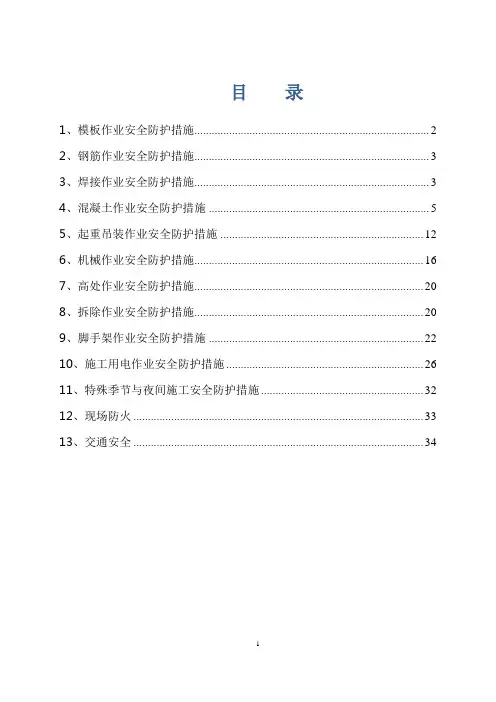 目　录

1、模板作业安全防护措施 ........ 2

2、钢筋作业安全防护措施 ........ 3

3、焊接作业安全防护措施 ........ 3

4、混凝土作业安全防护措施 ........ 5

5、起重吊装作业安全防护措施 ........ 12

6、机械作业安全防护措施 ........ 16

7、高处作业安全防护措施 ........ 20

8、拆除作业安全防护措施 ........ 20

9、脚手架作业安全防护措施 ........ 22

10、施工用电作业安全防护措施 ........ 26

11、特殊季节与夜间施工安全防护措施 ........ 32

12、现场防火 ........ 33

13、交通安全 ........ 34

1